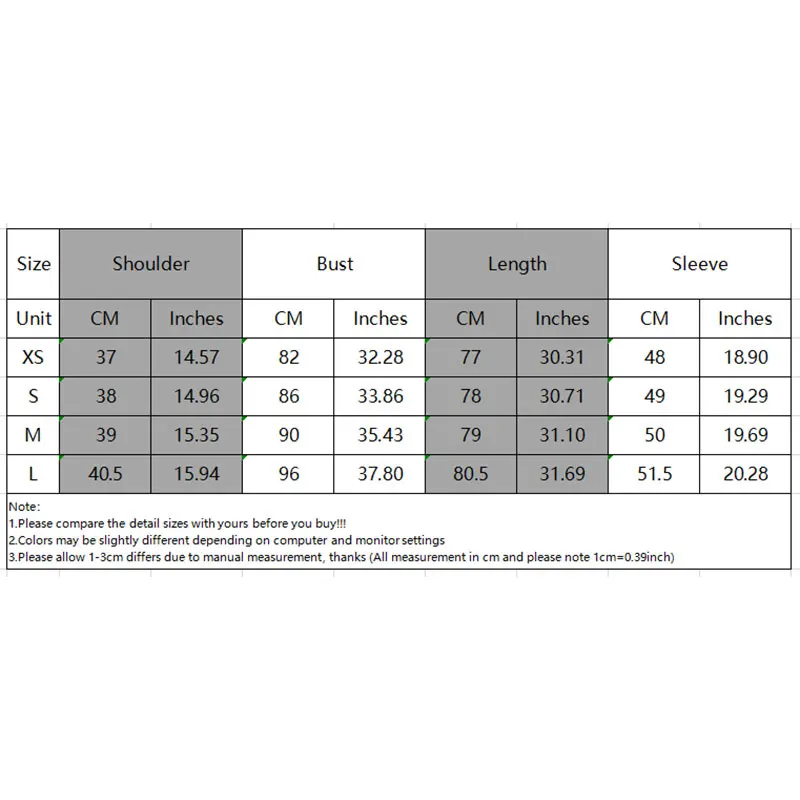 | Size | Shoulder | | Bust | | Length | | Sleeve | |
|---|---|---|---|---|---|---|---|---|
| Unit | CM | Inches | CM | Inches | CM | Inches | CM | Inches |
| XS | 37 | 14.57 | 82 | 32.28 | 77 | 30.31 | 48 | 18.90 |
| S | 38 | 14.96 | 86 | 33.86 | 78 | 30.71 | 49 | 19.29 |
| M | 39 | 15.35 | 90 | 35.43 | 79 | 31.10 | 50 | 19.69 |
| L | 40.5 | 15.94 | 96 | 37.80 | 80.5 | 31.69 | 51.5 | 20.28 |

Note:
1.Please compare the detail sizes with yours before you buy!!!
2.Colors may be slightly different depending on computer and monitor settings
3.Please allow 1-3cm differs due to manual measurement, thanks (All measurement in cm and please note 1cm=0.39inch)